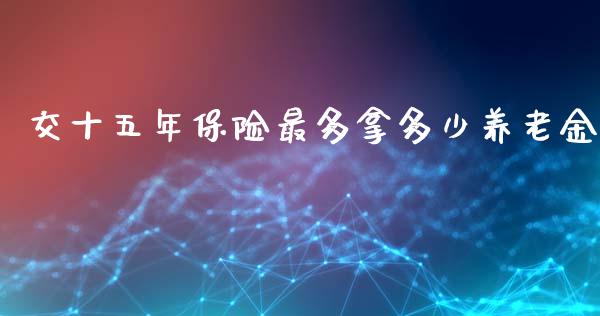 交十五年保险最多拿多少养老金